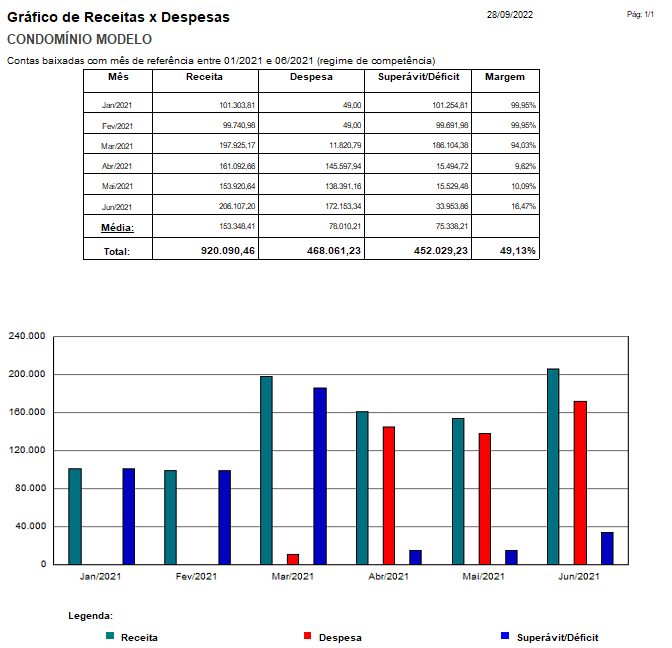 Gráfico de Receitas x Despesas
28/09/2022
Pág: 1/1

CONDOMÍNIO MODELO

Contas baixadas com mês de referência entre 01/2021 e 06/2021 (regime de competência)

| Mês | Receita | Despesa | Superávit/Déficit | Margem |
|---|---|---|---|---|
| Jan/2021 | 101.303,81 | 49,00 | 101.254,81 | 99,95% |
| Fev/2021 | 99.740,98 | 49,00 | 99.691,98 | 99,95% |
| Mar/2021 | 197.925,17 | 11.820,79 | 186.104,38 | 94,03% |
| Abr/2021 | 161.092,66 | 145.597,94 | 15.494,72 | 9,62% |
| Mai/2021 | 153.920,64 | 138.391,16 | 15.529,48 | 10,09% |
| Jun/2021 | 206.107,20 | 172.153,34 | 33.953,86 | 16,47% |
| Média: | 153.348,41 | 78.010,21 | 75.338,21 | |
| Total: | 920.090,46 | 468.061,23 | 452.029,23 | 49,13% |

240.000
200.000
160.000
120.000
80.000
40.000
0

Jan/2021
Fev/2021
Mar/2021
Abr/2021
Mai/2021
Jun/2021

Legenda:
Receita
Despesa
Superávit/Déficit